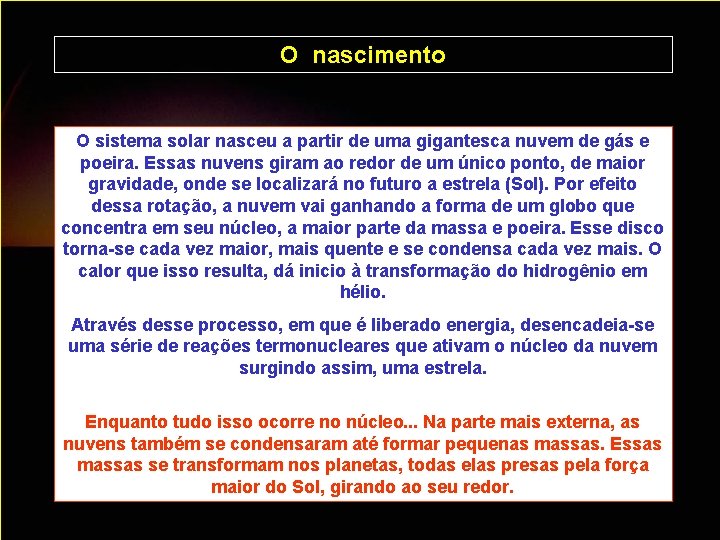 O nascimento

O sistema solar nasceu a partir de uma gigantesca nuvem de gás e poeira. Essas nuvens giram ao redor de um único ponto, de maior gravidade, onde se localizará no futuro a estrela (Sol). Por efeito dessa rotação, a nuvem vai ganhando a forma de um globo que concentra em seu núcleo, a maior parte da massa e poeira. Esse disco torna-se cada vez maior, mais quente e se condensa cada vez mais. O calor que isso resulta, dá inicio à transformação do hidrogênio em hélio.

Através desse processo, em que é liberado energia, desencadeia-se uma série de reações termonucleares que ativam o núcleo da nuvem surgindo assim, uma estrela.

Enquanto tudo isso ocorre no núcleo... Na parte mais externa, as nuvens também se condensaram até formar pequenas massas. Essas massas se transformam nos planetas, todas elas presas pela força maior do Sol, girando ao seu redor.